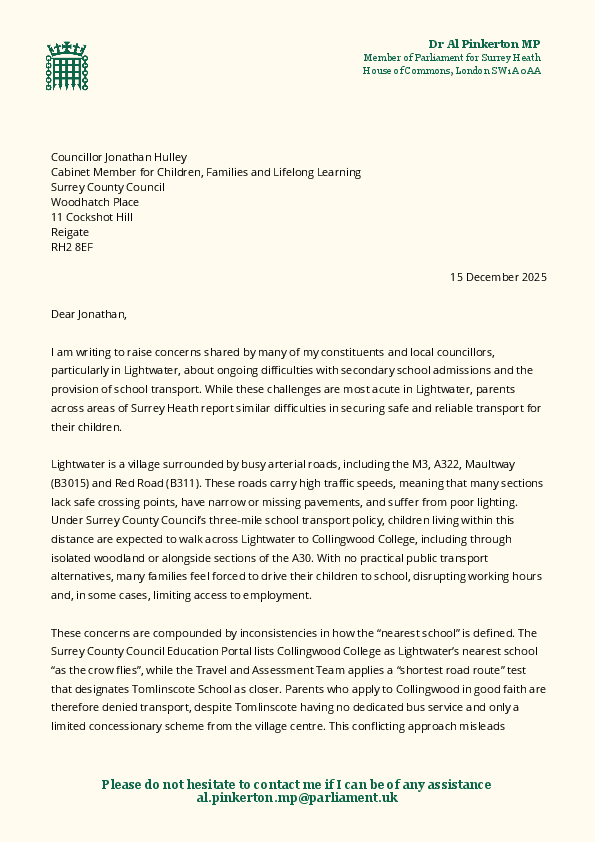 Dr Al Pinkerton MP
Member of Parliament for Surrey Heath
House of Commons, London SW1A 0AA

Councillor Jonathan Hulley
Cabinet Member for Children, Families and Lifelong Learning
Surrey County Council
Woodhatch Place
11 Cockshot Hill
Reigate
RH2 8EF

15 December 2025

Dear Jonathan,

I am writing to raise concerns shared by many of my constituents and local councillors, particularly in Lightwater, about ongoing difficulties with secondary school admissions and the provision of school transport. While these challenges are most acute in Lightwater, parents across areas of Surrey Heath report similar difficulties in securing safe and reliable transport for their children.

Lightwater is a village surrounded by busy arterial roads, including the M3, A322, Maultway (B3015) and Red Road (B311). These roads carry high traffic speeds, meaning that many sections lack safe crossing points, have narrow or missing pavements, and suffer from poor lighting. Under Surrey County Council's three-mile school transport policy, children living within this distance are expected to walk across Lightwater to Collingwood College, including through isolated woodland or alongside sections of the A30. With no practical public transport alternatives, many families feel forced to drive their children to school, disrupting working hours and, in some cases, limiting access to employment.

These concerns are compounded by inconsistencies in how the "nearest school" is defined. The Surrey County Council Education Portal lists Collingwood College as Lightwater's nearest school "as the crow flies", while the Travel and Assessment Team applies a "shortest road route" test that designates Tomlinscote School as closer. Parents who apply to Collingwood in good faith are therefore denied transport, despite Tomlinscote having no dedicated bus service and only a limited concessionary scheme from the village centre. This conflicting approach misleads

Please do not hesitate to contact me if I can be of any assistance
al.pinkerton.mp@parliament.uk